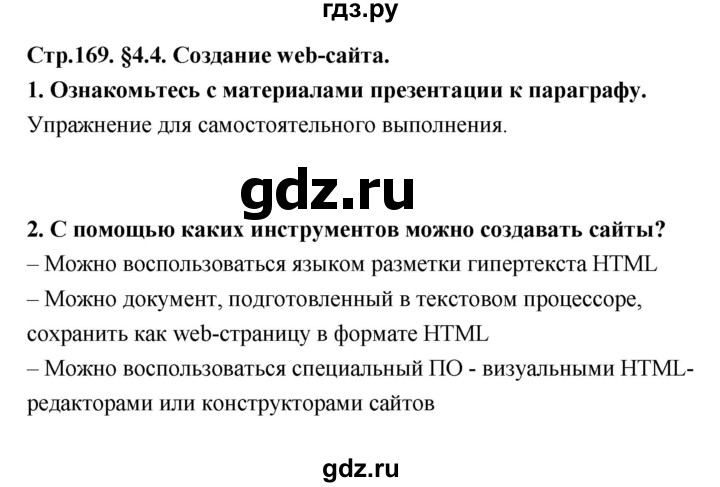 гдз.ру

Стр.169. §4.4. Создание web-сайта.

1. Ознакомьтесь с материалами презентации к параграфу.

Упражнение для самостоятельного выполнения.

gdz.ru

2. С помощью каких инструментов можно создавать сайты?

– Можно воспользоваться языком разметки гипертекста HTML

– Можно документ, подготовленный в текстовом процессоре, сохранить как web-страницу в формате HTML

– Можно воспользоваться специальный ПО - визуальными HTML-редакторами или конструкторами сайтов

gdz.ru